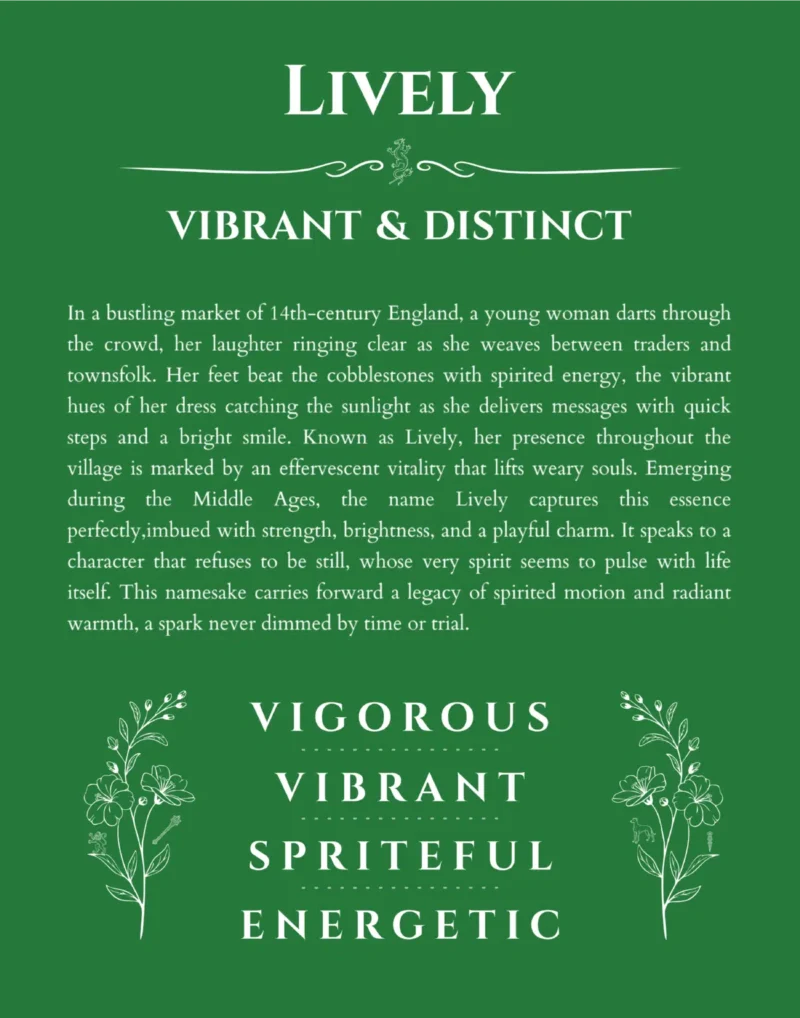 LIVELY

VIBRANT & DISTINCT

In a bustling market of 14th-century England, a young woman darts through the crowd, her laughter ringing clear as she weaves between traders and townsfolk. Her feet beat the cobblestones with spirited energy, the vibrant hues of her dress catching the sunlight as she delivers messages with quick steps and a bright smile. Known as Lively, her presence throughout the village is marked by an effervescent vitality that lifts weary souls. Emerging during the Middle Ages, the name Lively captures this essence perfectly,imbued with strength, brightness, and a playful charm. It speaks to a character that refuses to be still, whose very spirit seems to pulse with life itself. This namesake carries forward a legacy of spirited motion and radiant warmth, a spark never dimmed by time or trial.

VIGOROUS

VIBRANT

SPRITEFUL

ENERGETIC